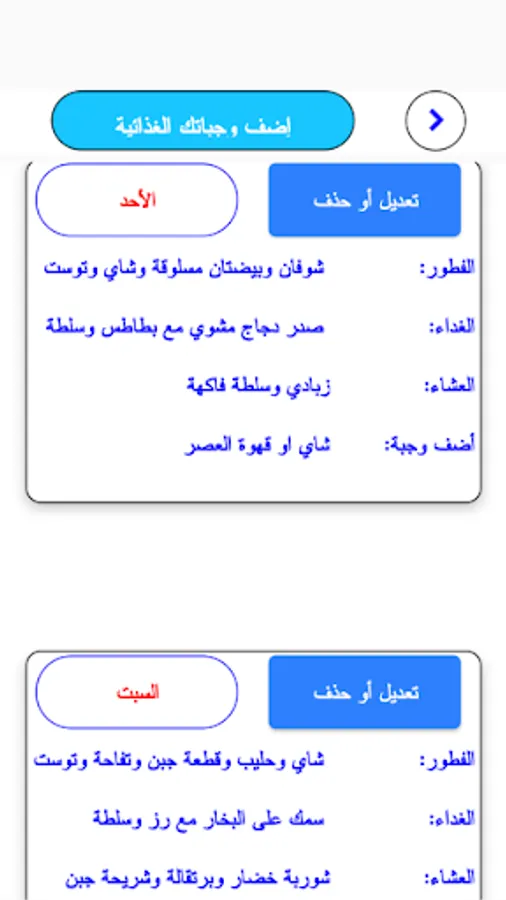 إضف وجباتك الغذائية

تعديل أو حذف
الأحد

الفطور: شوفان وبيضتان مسلوقة وشاي وتوست

الغداء: صدر دجاج مشوي مع بطاطس وسلطة

العشاء: زبادي وسلطة فاكهة

أضف وجبة: شاي او قهوة العصر

تعديل أو حذف
السبت

الفطور: شاي وحليب وقطعة جبن وتفاحة وتوست

الغداء: سمك على البخار مع رز وسلطة

العشاء: شوربة خضار وبرتقالة وشريحة جبن